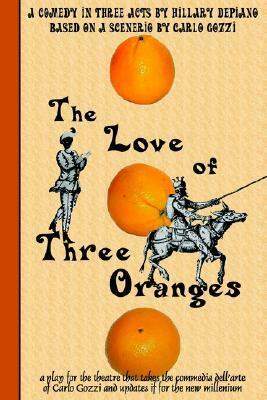 A COMEDY IN THREE ACTS BY HILLARY DEPIANO
BASED ON A SCENERIO BY CARLO GOZZI

The Love of Three Oranges

a play for the theatre that takes the commedia dell'arte of Carlo Gozzi and updates it for the new millenium